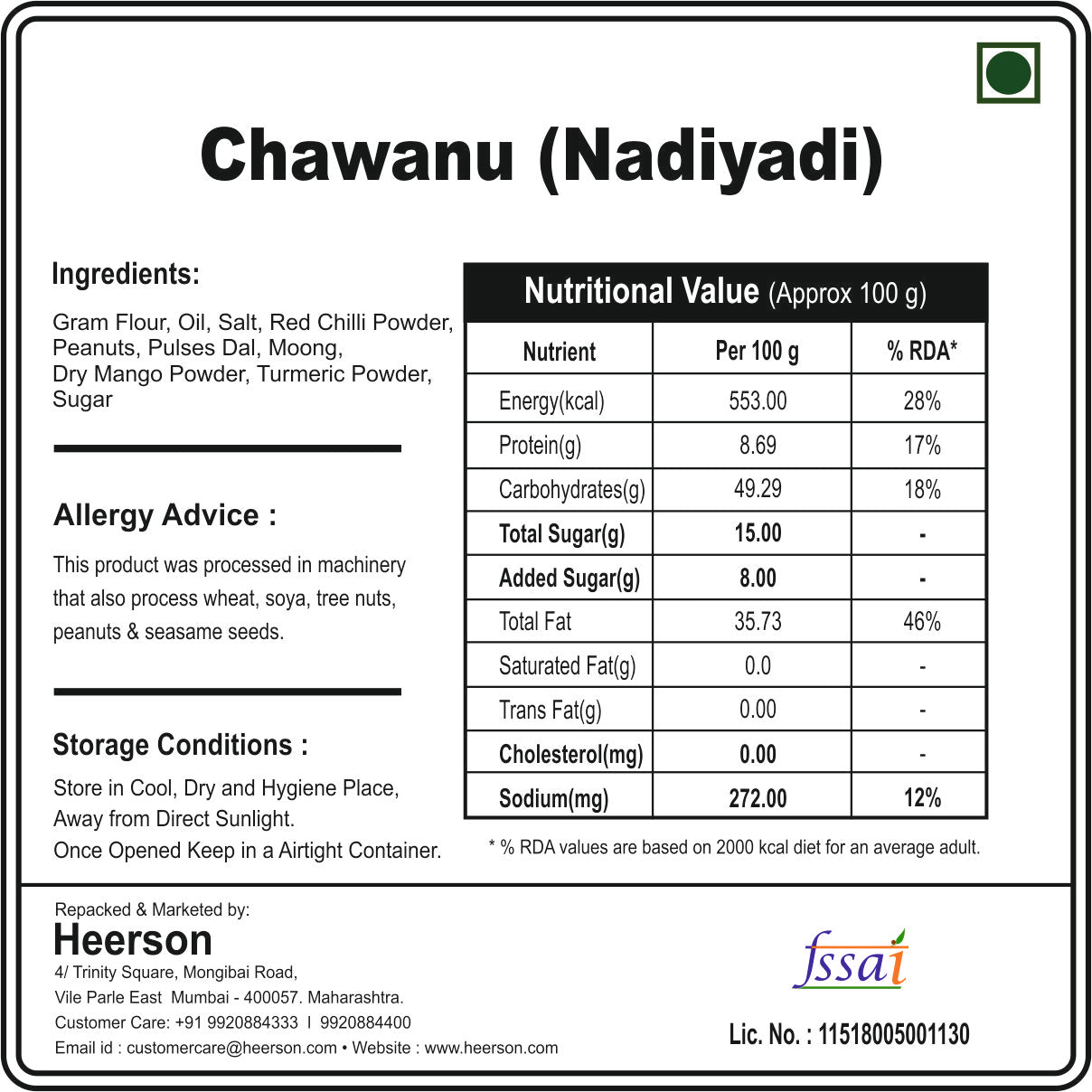 Chawanu (Nadiyadi)

Ingredients:

Gram Flour, Oil, Salt, Red Chilli Powder, Peanuts, Pulses Dal, Moong, Dry Mango Powder, Turmeric Powder, Sugar

Allergy Advice :

This product was processed in machinery that also process wheat, soya, tree nuts, peanuts & seasame seeds.

Storage Conditions :

Store in Cool, Dry and Hygiene Place, Away from Direct Sunlight. Once Opened Keep in a Airtight Container.

Nutritional Value (Approx 100 g)

| Nutrient | Per 100 g | % RDA* |
|---|---|---|
| Energy(kcal) | 553.00 | 28% |
| Protein(g) | 8.69 | 17% |
| Carbohydrates(g) | 49.29 | 18% |
| Total Sugar(g) | 15.00 | - |
| Added Sugar(g) | 8.00 | - |
| Total Fat | 35.73 | 46% |
| Saturated Fat(g) | 0.0 | - |
| Trans Fat(g) | 0.00 | - |
| Cholesterol(mg) | 0.00 | - |
| Sodium(mg) | 272.00 | 12% |

* % RDA values are based on 2000 kcal diet for an average adult.

Repacked & Marketed by:
Heerson
4/ Trinity Square, Mongibai Road, Vile Parle East Mumbai - 400057. Maharashtra.
Customer Care: +91 9920884333 I 9920884400
Email id : customercare@heerson.com • Website : www.heerson.com

fssai
Lic. No. : 11518005001130